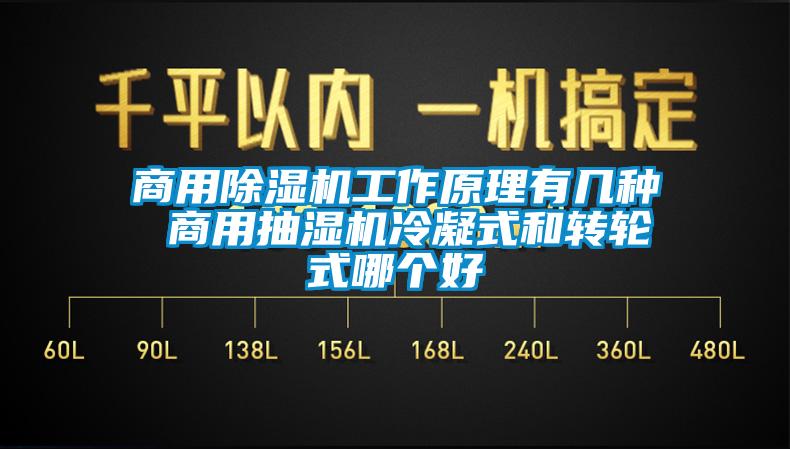 千平以内 一机搞定

商用除湿机工作原理有几种 商用抽湿机冷凝式和转轮式哪个好

60L 90L 138L 156L 168L 240L 360L 480L